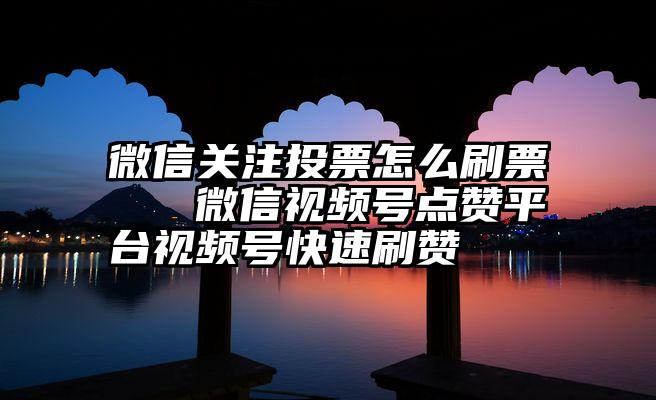 微信关注投票怎么刷票　微信视频号点赞平台视频号快速刷赞